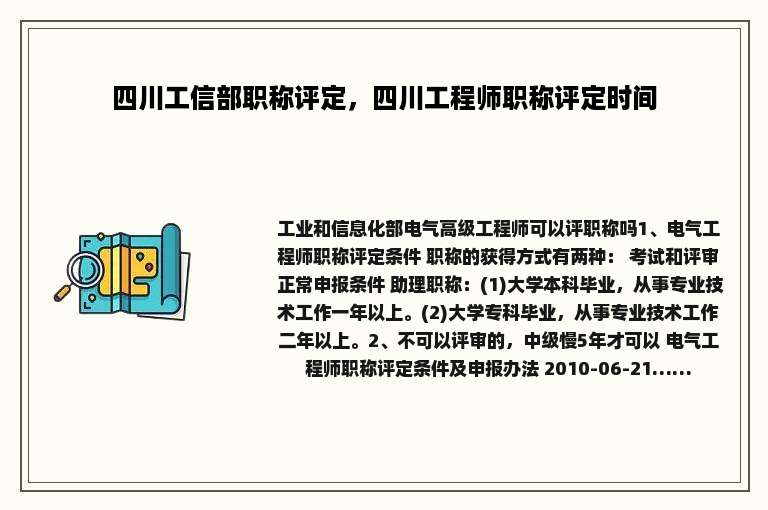 四川工信部职称评定，四川工程师职称评定时间

工业和信息化部电气高级工程师可以评职称吗1、电气工程师职称评定条件 职称的获得方式有两种： 考试和评审 正常申报条件 助理职称：(1)大学本科毕业，从事专业技术工作一年以上。(2)大学专科毕业，从事专业技术工作二年以上。2、不可以评审的，中级慢5年才可以 电气工程师职称评定条件及申报办法 2010-06-21......